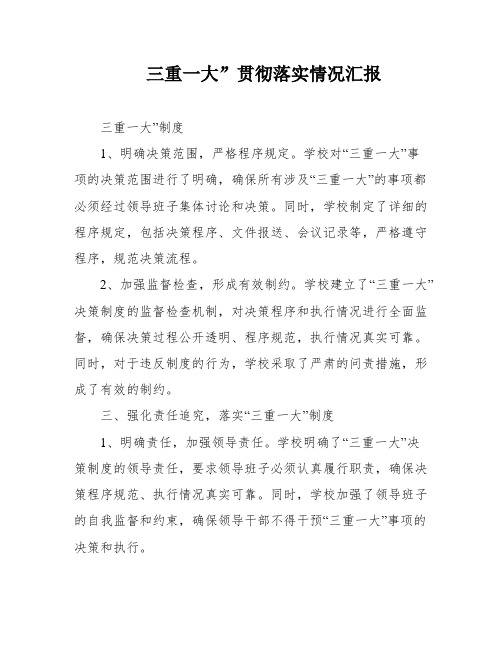 三重一大”贯彻落实情况汇报

三重一大”制度

1、明确决策范围，严格程序规定。学校对“三重一大”事项的决策范围进行了明确，确保所有涉及“三重一大”的事项都必须经过领导班子集体讨论和决策。同时，学校制定了详细的程序规定，包括决策程序、文件报送、会议记录等，严格遵守程序，规范决策流程。

2、加强监督检查，形成有效制约。学校建立了“三重一大”决策制度的监督检查机制，对决策程序和执行情况进行全面监督，确保决策过程公开透明、程序规范，执行情况真实可靠。同时，对于违反制度的行为，学校采取了严肃的问责措施，形成了有效的制约。

三、强化责任追究，落实“三重一大”制度

1、明确责任，加强领导责任。学校明确了“三重一大”决策制度的领导责任，要求领导班子必须认真履行职责，确保决策程序规范、执行情况真实可靠。同时，学校加强了领导班子的自我监督和约束，确保领导干部不得干预“三重一大”事项的决策和执行。